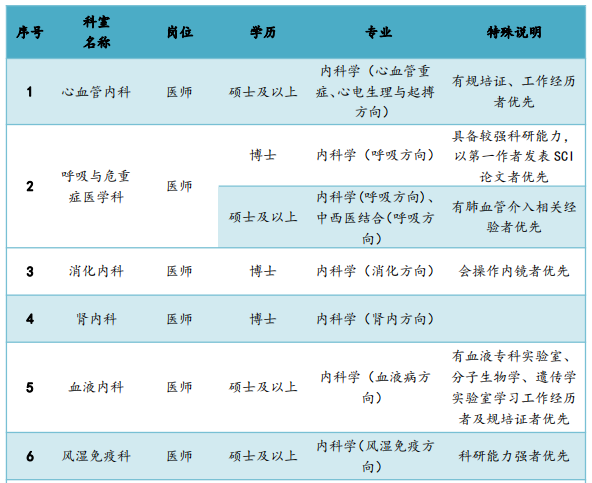 | 序号 | 科室名称 | 岗位 | 学历 | 专业 | 特殊说明 |
|---|---|---|---|---|---|
| 1 | 心血管内科 | 医师 | 硕士及以上 | 内科学（心血管重症、心电生理与起搏方向） | 有规培证、工作经历者优先 |
| 2 | 呼吸与危重症医学科 | 医师 | 博士 | 内科学（呼吸方向） | 具备较强科研能力，以第一作者发表SCI论文者优先 |
|  |  |  | 硕士及以上 | 内科学(呼吸方向)、中西医结合(呼吸方向) | 有肺血管介入相关经验者优先 |
| 3 | 消化内科 | 医师 | 博士 | 内科学（消化方向） | 会操作内镜者优先 |
| 4 | 肾内科 | 医师 | 博士 | 内科学（肾内方向） |  |
| 5 | 血液内科 | 医师 | 硕士及以上 | 内科学（血液病方向） | 有血液专科实验室、分子生物学、遗传学实验室学习工作经历者及规培证者优先 |
| 6 | 风湿免疫科 | 医师 | 硕士及以上 | 内科学(风湿免疫方向) | 科研能力强者优先 |